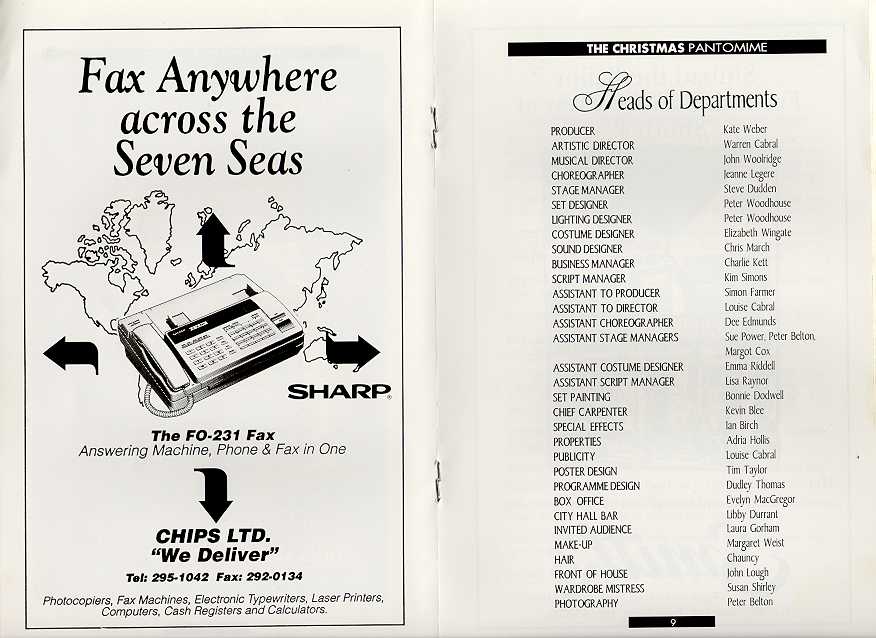 Fax Anywhere across the Seven Seas

SHARP

The FO-231 Fax
Answering Machine, Phone & Fax in One

CHIPS LTD.
"We Deliver"

Tel: 295-1042 Fax: 292-0134

Photocopiers, Fax Machines, Electronic Typewriters, Laser Printers, Computers, Cash Registers and Calculators.

THE CHRISTMAS PANTOMIME

Heads of Departments

| | |
|---|---|
| PRODUCER | Kate Weber |
| ARTISTIC DIRECTOR | Warren Cabral |
| MUSICAL DIRECTOR | John Woolridge |
| CHOREOGRAPHER | Jeanne Legere |
| STAGE MANAGER | Steve Dudden |
| SET DESIGNER | Peter Woodhouse |
| LIGHTING DESIGNER | Peter Woodhouse |
| COSTUME DESIGNER | Elizabeth Wingate |
| SOUND DESIGNER | Chris March |
| BUSINESS MANAGER | Charlie Kett |
| SCRIPT MANAGER | Kim Simons |
| ASSISTANT TO PRODUCER | Simon Farmer |
| ASSISTANT TO DIRECTOR | Louise Cabral |
| ASSISTANT CHOREOGRAPHER | Dee Edmunds |
| ASSISTANT STAGE MANAGERS | Sue Power, Peter Belton, Margot Cox |
| ASSISTANT COSTUME DESIGNER | Emma Riddell |
| ASSISTANT SCRIPT MANAGER | Lisa Raynor |
| SET PAINTING | Bonnie Dodwell |
| CHIEF CARPENTER | Kevin Blee |
| SPECIAL EFFECTS | Ian Birch |
| PROPERTIES | Adria Hollis |
| PUBLICITY | Louise Cabral |
| POSTER DESIGN | Tim Taylor |
| PROGRAMME DESIGN | Dudley Thomas |
| BOX OFFICE | Evelyn MacGregor |
| CITY HALL BAR | Libby Durrant |
| INVITED AUDIENCE | Laura Gorham |
| MAKE-UP | Margaret Weist |
| HAIR | Chauncy |
| FRONT OF HOUSE | John Lough |
| WARDROBE MISTRESS | Susan Shirley |
| PHOTOGRAPHY | Peter Belton |

9